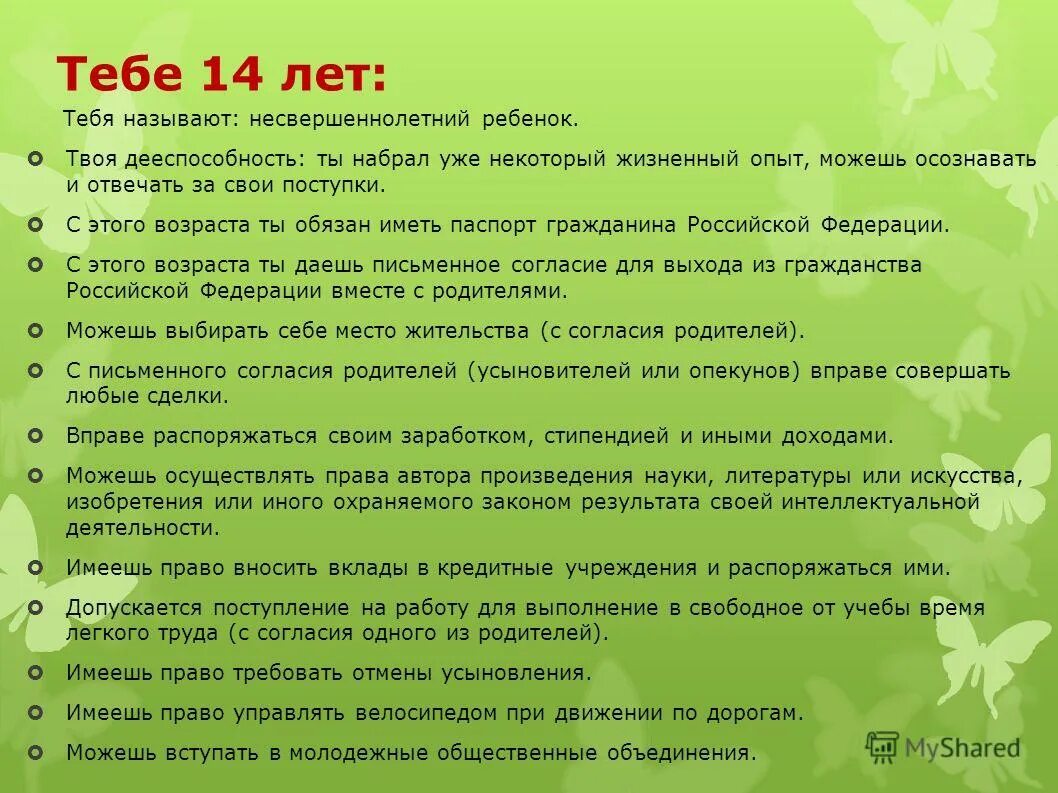 Тебе 14 лет:

Тебя называют: несвершеннолетний ребенок.

Твоя дееспособность: ты набрал уже некоторый жизненный опыт, можешь осознавать и отвечать за свои поступки.

С этого возраста ты обязан иметь паспорт гражданина Российской Федерации.

С этого возраста ты даешь письменное согласие для выхода из гражданства Российской Федерации вместе с родителями.

Можешь выбирать себе место жительства (с согласия родителей).

С письменного согласия родителей (усыновителей или опекунов) вправе совершать любые сделки.

Вправе распоряжаться своим заработком, стипендией и иными доходами.

Можешь осуществлять права автора произведения науки, литературы или искусства, изобретения или иного охраняемого законом результата своей интеллектуальной деятельности.

Имеешь право вносить вклады в кредитные учреждения и распоряжаться ими.

Допускается поступление на работу для выполнение в свободное от учебы время легкого труда (с согласия одного из родителей).

Имеешь право требовать отмены усыновления.

Имеешь право управлять велосипедом при движении по дорогам.

Можешь вступать в молодежные общественные объединения.

MyShared